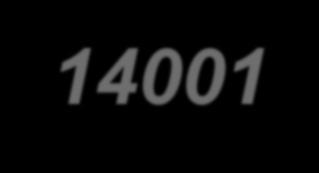 14001